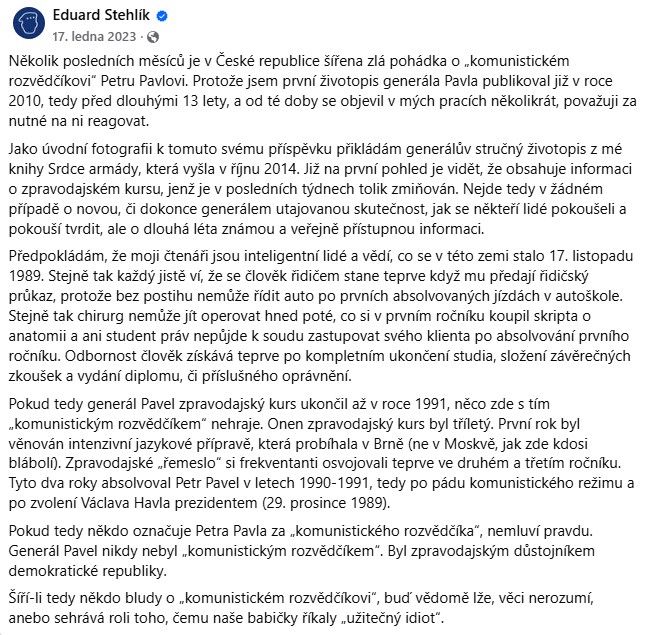 Eduard Stehlík
17. ledna 2023 ·

Několik posledních měsíců je v České republice šířena zlá pohádka o „komunistickém rozvědčíkovi" Petru Pavlovi. Protože jsem první životopis generála Pavla publikoval již v roce 2010, tedy před dlouhými 13 lety, a od té doby se objevil v mých pracích několikrát, považuji za nutné na ni reagovat.

Jako úvodní fotografii k tomuto svému příspěvku přikládám generálův stručný životopis z mé knihy Srdce armády, která vyšla v říjnu 2014. Již na první pohled je vidět, že obsahuje informaci o zpravodajském kursu, jenž je v posledních týdnech tolik zmiňován. Nejde tedy v žádném případě o novou, či dokonce generálem utajovanou skutečnost, jak se někteří lidé pokoušeli a pokouší tvrdit, ale o dlouhá léta známou a veřejně přístupnou informaci.

Předpokládám, že moji čtenáři jsou inteligentní lidé a vědí, co se v této zemi stalo 17. listopadu 1989. Stejně tak každý jistě ví, že se člověk řidičem stane teprve když mu předají řidičský průkaz, protože bez postihu nemůže řídit auto po prvních absolvovaných jízdách v autoškole. Stejně tak chirurg nemůže jít operovat hned poté, co si v prvním ročníku koupil skripta o anatomii a ani student práv nepůjde k soudu zastupovat svého klienta po absolvování prvního ročníku. Odbornost člověk získává teprve po kompletním ukončení studia, složení závěrečných zkoušek a vydání diplomu, či příslušného oprávnění.

Pokud tedy generál Pavel zpravodajský kurs ukončil až v roce 1991, něco zde s tím „komunistickým rozvědčíkem" nehraje. Onen zpravodajský kurs byl tříletý. První rok byl věnován intenzivní jazykové přípravě, která probíhala v Brně (ne v Moskvě, jak zde kdosi blábolí). Zpravodajské „řemeslo" si frekventanti osvojovali teprve ve druhém a třetím ročníku. Tyto dva roky absolvoval Petr Pavel v letech 1990-1991, tedy po pádu komunistického režimu a po zvolení Václava Havla prezidentem (29. prosince 1989).

Pokud tedy někdo označuje Petra Pavla za „komunistického rozvědčíka", nemluví pravdu. Generál Pavel nikdy nebyl „komunistickým rozvědčíkem". Byl zpravodajským důstojníkem demokratické republiky.

Šíří-li tedy někdo bludy o „komunistickém rozvědčíkovi", buď vědomě lže, věci nerozumí, anebo sehrává roli toho, čemu naše babičky říkaly „užitečný idiot".